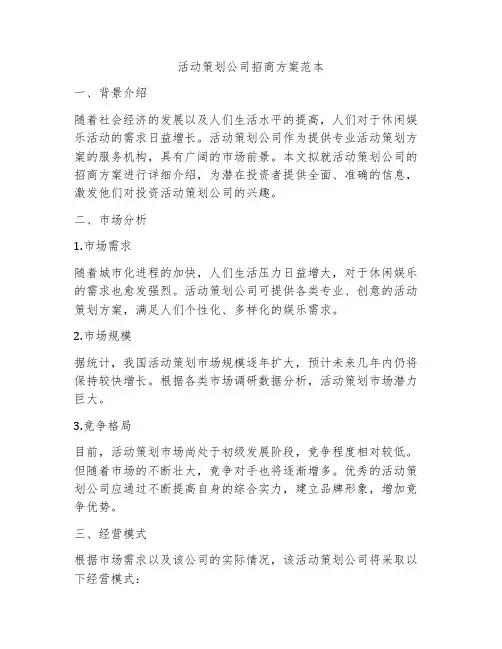 活动策划公司招商方案范本

一、背景介绍

随着社会经济的发展以及人们生活水平的提高，人们对于休闲娱乐活动的需求日益增长。活动策划公司作为提供专业活动策划方案的服务机构，具有广阔的市场前景。本文拟就活动策划公司的招商方案进行详细介绍，为潜在投资者提供全面、准确的信息，激发他们对投资活动策划公司的兴趣。

二、市场分析

1.市场需求

随着城市化进程的加快，人们生活压力日益增大，对于休闲娱乐的需求也愈发强烈。活动策划公司可提供各类专业、创意的活动策划方案，满足人们个性化、多样化的娱乐需求。

2.市场规模

据统计，我国活动策划市场规模逐年扩大，预计未来几年内仍将保持较快增长。根据各类市场调研数据分析，活动策划市场潜力巨大。

3.竞争格局

目前，活动策划市场尚处于初级发展阶段，竞争程度相对较低。但随着市场的不断壮大，竞争对手也将逐渐增多。优秀的活动策划公司应通过不断提高自身的综合实力，建立品牌形象，增加竞争优势。

三、经营模式

根据市场需求以及该公司的实际情况，该活动策划公司将采取以下经营模式：